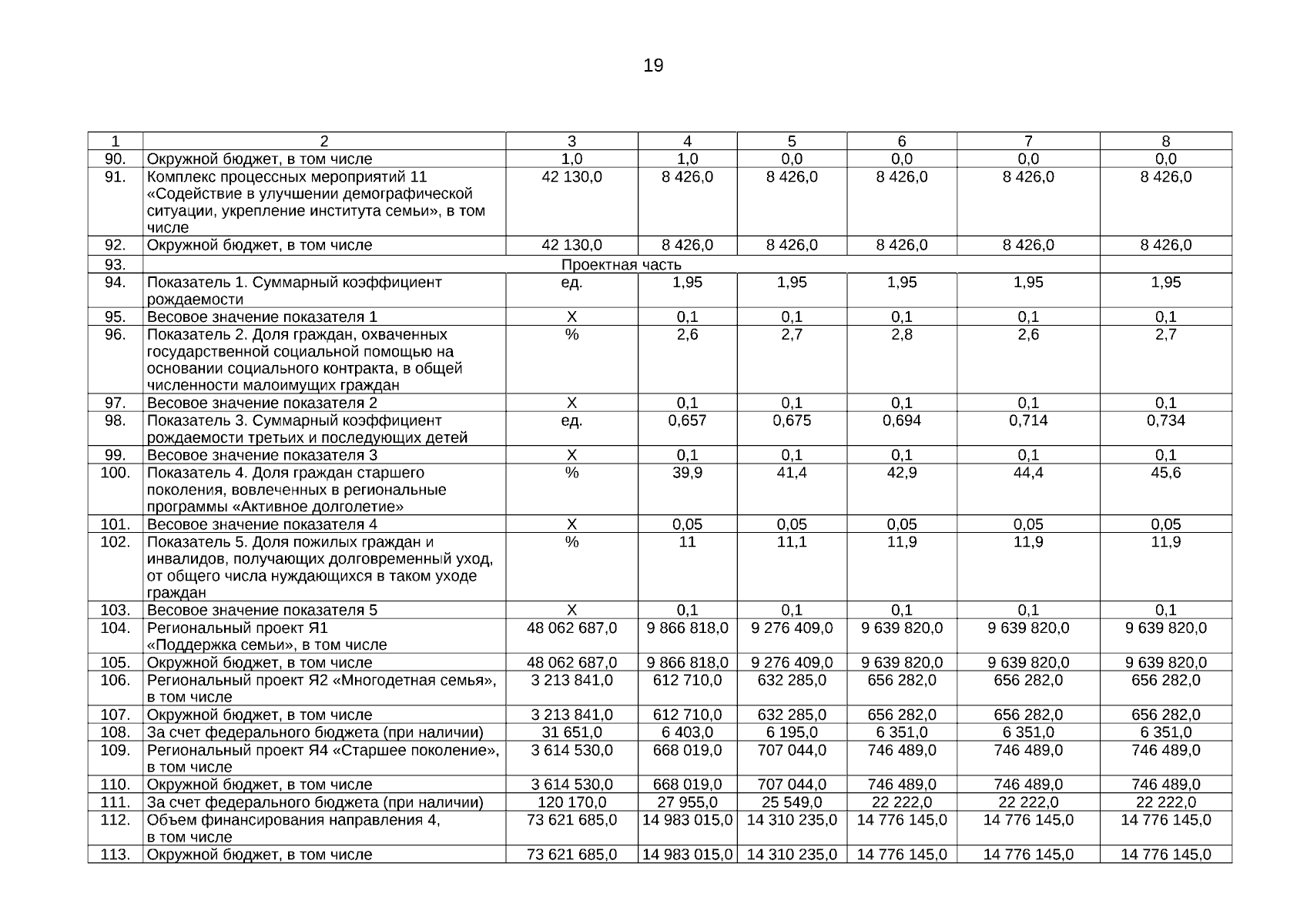 19

| 1 | 2 | 3 | 4 | 5 | 6 | 7 | 8 |
|---|---|---|---|---|---|---|---|
| 90. | Окружной бюджет, в том числе | 1,0 | 1,0 | 0,0 | 0,0 | 0,0 | 0,0 |
| 91. | Комплекс процессных мероприятий 11 «Содействие в улучшении демографической ситуации, укрепление института семьи», в том числе | 42 130,0 | 8 426,0 | 8 426,0 | 8 426,0 | 8 426,0 | 8 426,0 |
| 92. | Окружной бюджет, в том числе | 42 130,0 | 8 426,0 | 8 426,0 | 8 426,0 | 8 426,0 | 8 426,0 |
| 93. | Проектная часть | | | | | | |
| 94. | Показатель 1. Суммарный коэффициент рождаемости | ед. | 1,95 | 1,95 | 1,95 | 1,95 | 1,95 |
| 95. | Весовое значение показателя 1 | Х | 0,1 | 0,1 | 0,1 | 0,1 | 0,1 |
| 96. | Показатель 2. Доля граждан, охваченных государственной социальной помощью на основании социального контракта, в общей численности малоимущих граждан | % | 2,6 | 2,7 | 2,8 | 2,6 | 2,7 |
| 97. | Весовое значение показателя 2 | Х | 0,1 | 0,1 | 0,1 | 0,1 | 0,1 |
| 98. | Показатель 3. Суммарный коэффициент рождаемости третьих и последующих детей | ед. | 0,657 | 0,675 | 0,694 | 0,714 | 0,734 |
| 99. | Весовое значение показателя 3 | Х | 0,1 | 0,1 | 0,1 | 0,1 | 0,1 |
| 100. | Показатель 4. Доля граждан старшего поколения, вовлеченных в региональные программы «Активное долголетие» | % | 39,9 | 41,4 | 42,9 | 44,4 | 45,6 |
| 101. | Весовое значение показателя 4 | Х | 0,05 | 0,05 | 0,05 | 0,05 | 0,05 |
| 102. | Показатель 5. Доля пожилых граждан и инвалидов, получающих долговременный уход, от общего числа нуждающихся в таком уходе граждан | % | 11 | 11,1 | 11,9 | 11,9 | 11,9 |
| 103. | Весовое значение показателя 5 | Х | 0,1 | 0,1 | 0,1 | 0,1 | 0,1 |
| 104. | Региональный проект Я1 «Поддержка семьи», в том числе | 48 062 687,0 | 9 866 818,0 | 9 276 409,0 | 9 639 820,0 | 9 639 820,0 | 9 639 820,0 |
| 105. | Окружной бюджет, в том числе | 48 062 687,0 | 9 866 818,0 | 9 276 409,0 | 9 639 820,0 | 9 639 820,0 | 9 639 820,0 |
| 106. | Региональный проект Я2 «Многодетная семья», в том числе | 3 213 841,0 | 612 710,0 | 632 285,0 | 656 282,0 | 656 282,0 | 656 282,0 |
| 107. | Окружной бюджет, в том числе | 3 213 841,0 | 612 710,0 | 632 285,0 | 656 282,0 | 656 282,0 | 656 282,0 |
| 108. | За счет федерального бюджета (при наличии) | 31 651,0 | 6 403,0 | 6 195,0 | 6 351,0 | 6 351,0 | 6 351,0 |
| 109. | Региональный проект Я4 «Старшее поколение», в том числе | 3 614 530,0 | 668 019,0 | 707 044,0 | 746 489,0 | 746 489,0 | 746 489,0 |
| 110. | Окружной бюджет, в том числе | 3 614 530,0 | 668 019,0 | 707 044,0 | 746 489,0 | 746 489,0 | 746 489,0 |
| 111. | За счет федерального бюджета (при наличии) | 120 170,0 | 27 955,0 | 25 549,0 | 22 222,0 | 22 222,0 | 22 222,0 |
| 112. | Объем финансирования направления 4, в том числе | 73 621 685,0 | 14 983 015,0 | 14 310 235,0 | 14 776 145,0 | 14 776 145,0 | 14 776 145,0 |
| 113. | Окружной бюджет, в том числе | 73 621 685,0 | 14 983 015,0 | 14 310 235,0 | 14 776 145,0 | 14 776 145,0 | 14 776 145,0 |